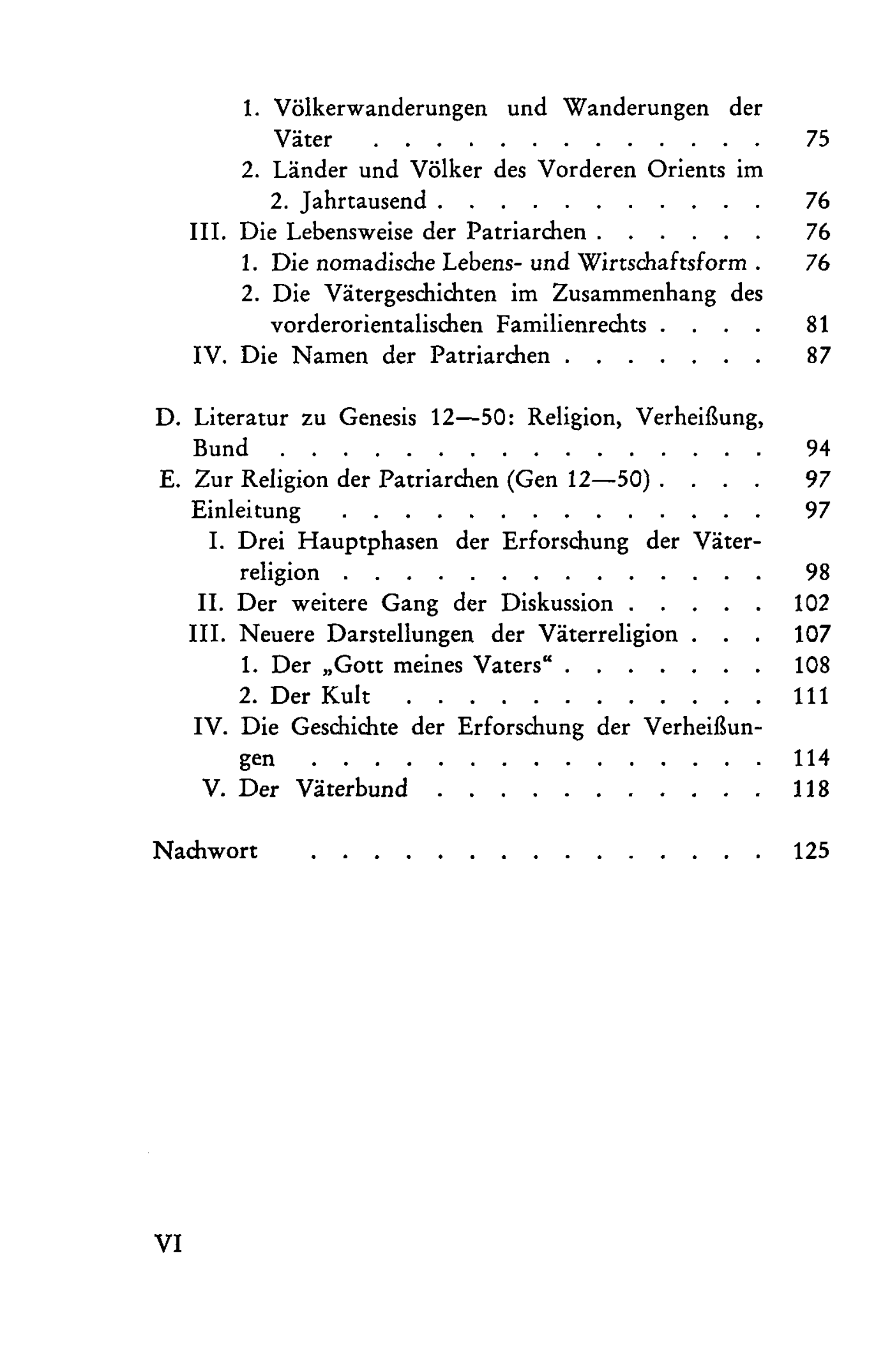 1. Völkerwanderungen und Wanderungen der Väter 75
2. Länder und Völker des Vorderen Orients im 2. Jahrtausend 76
III. Die Lebensweise der Patriarchen 76
1. Die nomadische Lebens- und Wirtschaftsform 76
2. Die Vätergeschichten im Zusammenhang des vorderorientalischen Familienrechts 81
IV. Die Namen der Patriarchen 87

D. Literatur zu Genesis 12—50: Religion, Verheißung, Bund 94
E. Zur Religion der Patriarchen (Gen 12—50) 97
Einleitung 97
I. Drei Hauptphasen der Erforschung der Väterreligion 98
II. Der weitere Gang der Diskussion 102
III. Neuere Darstellungen der Väterreligion 107
1. Der „Gott meines Vaters“ 108
2. Der Kult 111
IV. Die Geschichte der Erforschung der Verheißungen 114
V. Der Väterbund 118

Nachwort 125

VI